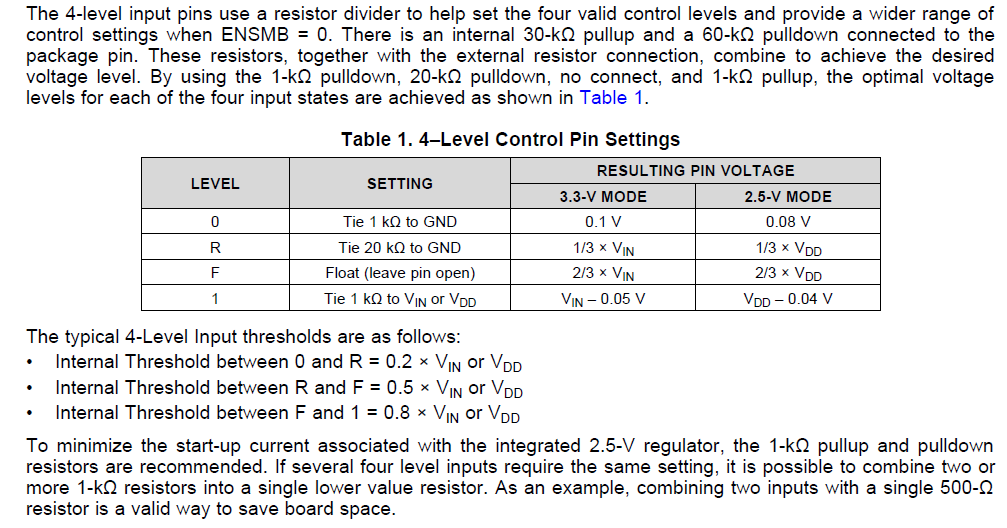 The 4-level input pins use a resistor divider to help set the four valid control levels and provide a wider range of control settings when ENSMB = 0. There is an internal 30-kΩ pullup and a 60-kΩ pulldown connected to the package pin. These resistors, together with the external resistor connection, combine to achieve the desired voltage level. By using the 1-kΩ pulldown, 20-kΩ pulldown, no connect, and 1-kΩ pullup, the optimal voltage levels for each of the four input states are achieved as shown in Table 1.

Table 1. 4–Level Control Pin Settings

| LEVEL | SETTING | RESULTING PIN VOLTAGE 3.3-V MODE | RESULTING PIN VOLTAGE 2.5-V MODE |
|---|---|---|---|
| 0 | Tie 1 kΩ to GND | 0.1 V | 0.08 V |
| R | Tie 20 kΩ to GND | 1/3 × $V_{IN}$ | 1/3 × $V_{DD}$ |
| F | Float (leave pin open) | 2/3 × $V_{IN}$ | 2/3 × $V_{DD}$ |
| 1 | Tie 1 kΩ to $V_{IN}$ or $V_{DD}$ | $V_{IN}$ – 0.05 V | $V_{DD}$ – 0.04 V |

The typical 4-Level Input thresholds are as follows:
• Internal Threshold between 0 and R = 0.2 × $V_{IN}$ or $V_{DD}$
• Internal Threshold between R and F = 0.5 × $V_{IN}$ or $V_{DD}$
• Internal Threshold between F and 1 = 0.8 × $V_{IN}$ or $V_{DD}$

To minimize the start-up current associated with the integrated 2.5-V regulator, the 1-kΩ pullup and pulldown resistors are recommended. If several four level inputs require the same setting, it is possible to combine two or more 1-kΩ resistors into a single lower value resistor. As an example, combining two inputs with a single 500-Ω resistor is a valid way to save board space.